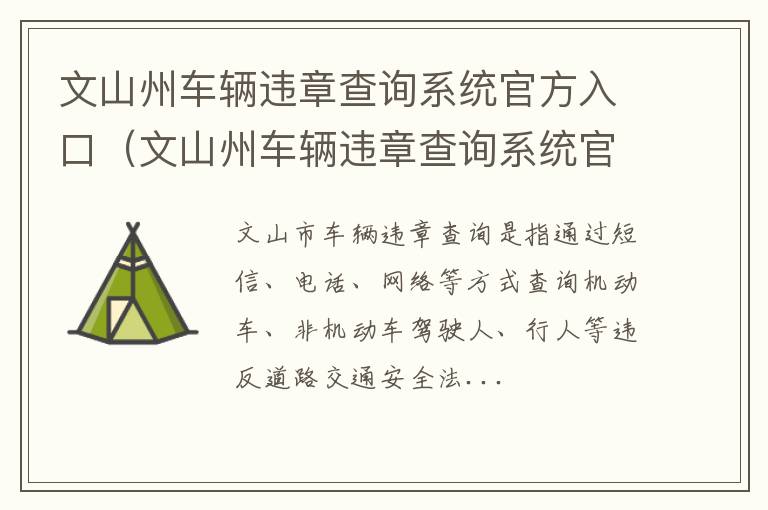 文山州车辆违章查询系统官方入口（文山州车辆违章查询系统官

文山市车辆违章查询是指通过短信、电话、网络等方式查询机动车、非机动车驾驶人、行人等违反道路交通安全法...